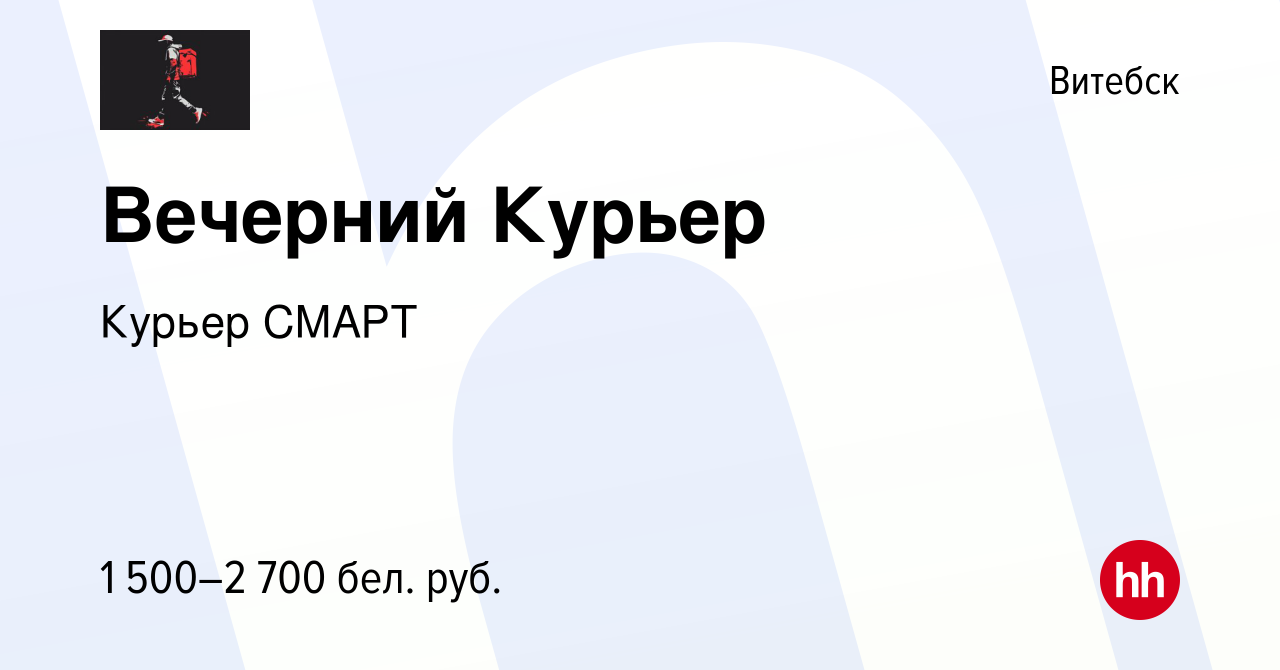 Витебск

Вечерний Курьер

Курьер СМАРТ

1 500–2 700 бел. руб.

hh